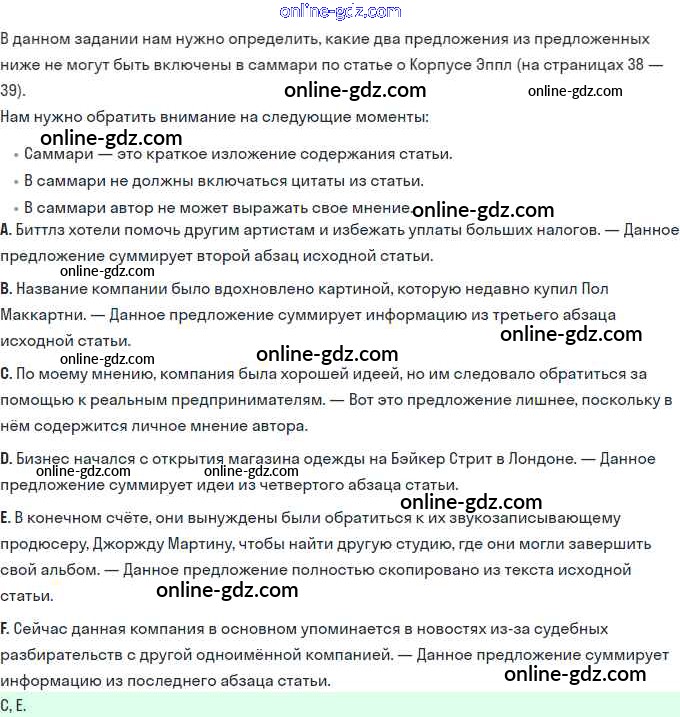 online-gdz.com

В данном задании нам нужно определить, какие два предложения из предложенных ниже не могут быть включены в саммари по статье о Корпусе Эппл (на страницах 38 — 39).

online-gdz.com online-gdz.com

Нам нужно обратить внимание на следующие моменты:

online-gdz.com

• Саммари — это краткое изложение содержания статьи.
• В саммари не должны включаться цитаты из статьи.
• В саммари автор не может выражать свое мнение.

online-gdz.com

A. Биттлз хотели помочь другим артистам и избежать уплаты больших налогов. — Данное предложение суммирует второй абзац исходной статьи.

online-gdz.com

B. Название компании было вдохновлено картиной, которую недавно купил Пол Маккартни. — Данное предложение суммирует информацию из третьего абзаца исходной статьи.

online-gdz.com online-gdz.com online-gdz.com

C. По моему мнению, компания была хорошей идеей, но им следовало обратиться за помощью к реальным предпринимателям. — Вот это предложение лишнее, поскольку в нём содержится личное мнение автора.

D. Бизнес начался с открытия магазина одежды на Бэйкер Стрит в Лондоне. — Данное предложение суммирует идеи из четвертого абзаца статьи.

online-gdz.com online-gdz.com online-gdz.com

E. В конечном счёте, они вынуждены были обратиться к их звукозаписывающему продюсеру, Джорджу Мартину, чтобы найти другую студию, где они могли завершить свой альбом. — Данное предложение полностью скопировано из текста исходной статьи.

online-gdz.com

F. Сейчас данная компания в основном упоминается в новостях из-за судебных разбирательств с другой одноимённой компанией. — Данное предложение суммирует информацию из последнего абзаца статьи.

online-gdz.com

C, E.